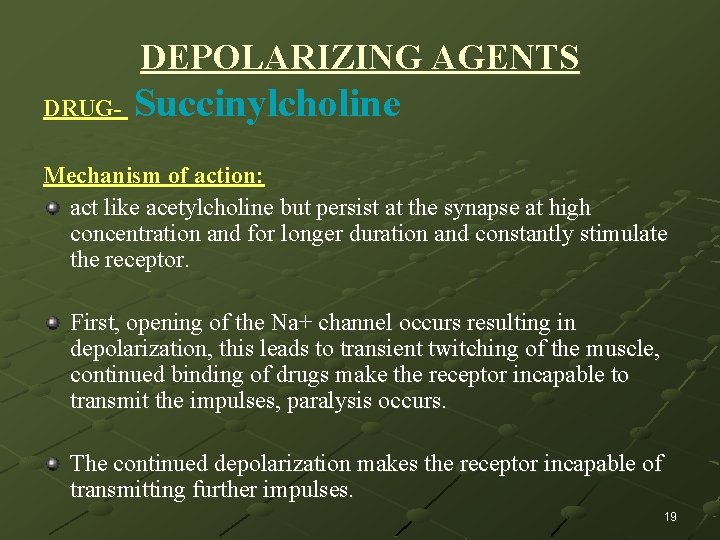 DEPOLARIZING AGENTS

DRUG- Succinylcholine

Mechanism of action:

act like acetylcholine but persist at the synapse at high concentration and for longer duration and constantly stimulate the receptor.

First, opening of the Na+ channel occurs resulting in depolarization, this leads to transient twitching of the muscle, continued binding of drugs make the receptor incapable to transmit the impulses, paralysis occurs.

The continued depolarization makes the receptor incapable of transmitting further impulses.

19